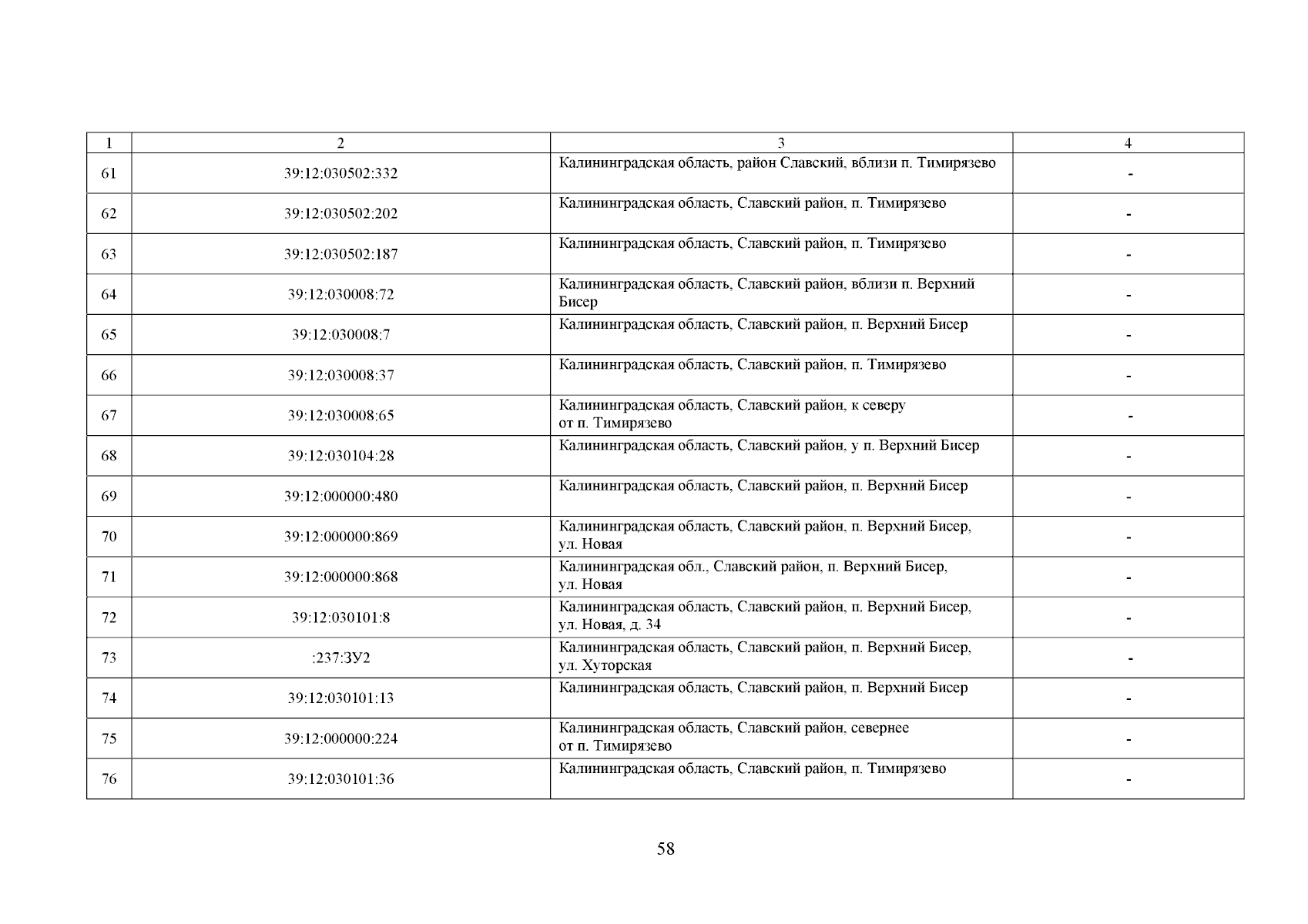 | 1 | 2 | 3 | 4 |
|---|---|---|---|
| 61 | 39:12:030502:332 | Калининградская область, район Славский, вблизи п. Тимирязево | - |
| 62 | 39:12:030502:202 | Калининградская область, Славский район, п. Тимирязево | - |
| 63 | 39:12:030502:187 | Калининградская область, Славский район, п. Тимирязево | - |
| 64 | 39:12:030008:72 | Калининградская область, Славский район, вблизи п. Верхний Бисер | - |
| 65 | 39:12:030008:7 | Калининградская область, Славский район, п. Верхний Бисер | - |
| 66 | 39:12:030008:37 | Калининградская область, Славский район, п. Тимирязево | - |
| 67 | 39:12:030008:65 | Калининградская область, Славский район, к северу от п. Тимирязево | - |
| 68 | 39:12:030104:28 | Калининградская область, Славский район, у п. Верхний Бисер | - |
| 69 | 39:12:000000:480 | Калининградская область, Славский район, п. Верхний Бисер | - |
| 70 | 39:12:000000:869 | Калининградская область, Славский район, п. Верхний Бисер, ул. Новая | - |
| 71 | 39:12:000000:868 | Калининградская обл., Славский район, п. Верхний Бисер, ул. Новая | - |
| 72 | 39:12:030101:8 | Калининградская область, Славский район, п. Верхний Бисер, ул. Новая, д. 34 | - |
| 73 | :237:ЗУ2 | Калининградская область, Славский район, п. Верхний Бисер, ул. Хуторская | - |
| 74 | 39:12:030101:13 | Калининградская область, Славский район, п. Верхний Бисер | - |
| 75 | 39:12:000000:224 | Калининградская область, Славский район, севернее от п. Тимирязево | - |
| 76 | 39:12:030101:36 | Калининградская область, Славский район, п. Тимирязево | - |

58